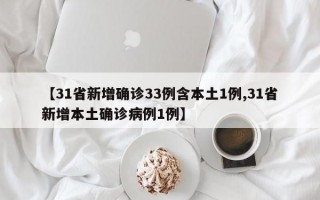 【31省新增确诊33例含本土1例,31省新增本土确诊病例1例】